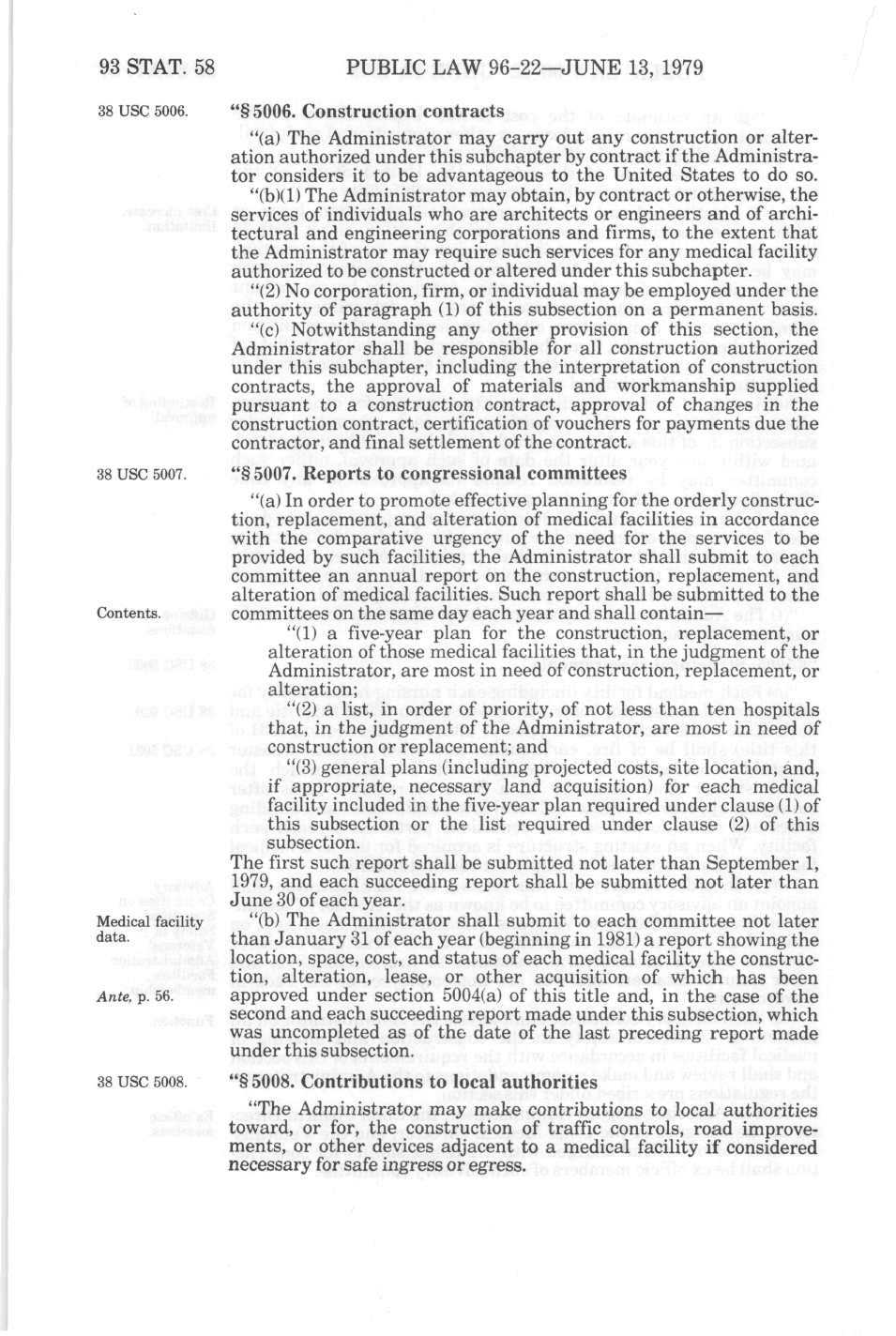 93 STAT. 58 PUBLIC LAW 96-22—JUNE 13, 1979

38 USC 5006.

"§ 5006. Construction contracts

"(a) The Administrator may carry out any construction or alteration authorized under this subchapter by contract if the Administrator considers it to be advantageous to the United States to do so.

"(b)(1) The Administrator may obtain, by contract or otherwise, the services of individuals who are architects or engineers and of architectural and engineering corporations and firms, to the extent that the Administrator may require such services for any medical facility authorized to be constructed or altered under this subchapter.

"(2) No corporation, firm, or individual may be employed under the authority of paragraph (1) of this subsection on a permanent basis.

"(c) Notwithstanding any other provision of this section, the Administrator shall be responsible for all construction authorized under this subchapter, including the interpretation of construction contracts, the approval of materials and workmanship supplied pursuant to a construction contract, approval of changes in the construction contract, certification of vouchers for payments due the contractor, and final settlement of the contract.

38 USC 5007.

"§ 5007. Reports to congressional committees

"(a) In order to promote effective planning for the orderly construction, replacement, and alteration of medical facilities in accordance with the comparative urgency of the need for the services to be provided by such facilities, the Administrator shall submit to each committee an annual report on the construction, replacement, and alteration of medical facilities. Such report shall be submitted to the committees on the same day each year and shall contain—

Contents.

"(1) a five-year plan for the construction, replacement, or alteration of those medical facilities that, in the judgment of the Administrator, are most in need of construction, replacement, or alteration;

"(2) a list, in order of priority, of not less than ten hospitals that, in the judgment of the Administrator, are most in need of construction or replacement; and

"(3) general plans (including projected costs, site location, and, if appropriate, necessary land acquisition) for each medical facility included in the five-year plan required under clause (1) of this subsection or the list required under clause (2) of this subsection.

The first such report shall be submitted not later than September 1, 1979, and each succeeding report shall be submitted not later than June 30 of each year.

Medical facility data.

"(b) The Administrator shall submit to each committee not later than January 31 of each year (beginning in 1981) a report showing the location, space, cost, and status of each medical facility the construction, alteration, lease, or other acquisition of which has been approved under section 5004(a) of this title and, in the case of the second and each succeeding report made under this subsection, which was uncompleted as of the date of the last preceding report made under this subsection.

Ante, p. 56.

38 USC 5008.

"§ 5008. Contributions to local authorities

"The Administrator may make contributions to local authorities toward, or for, the construction of traffic controls, road improvements, or other devices adjacent to a medical facility if considered necessary for safe ingress or egress.